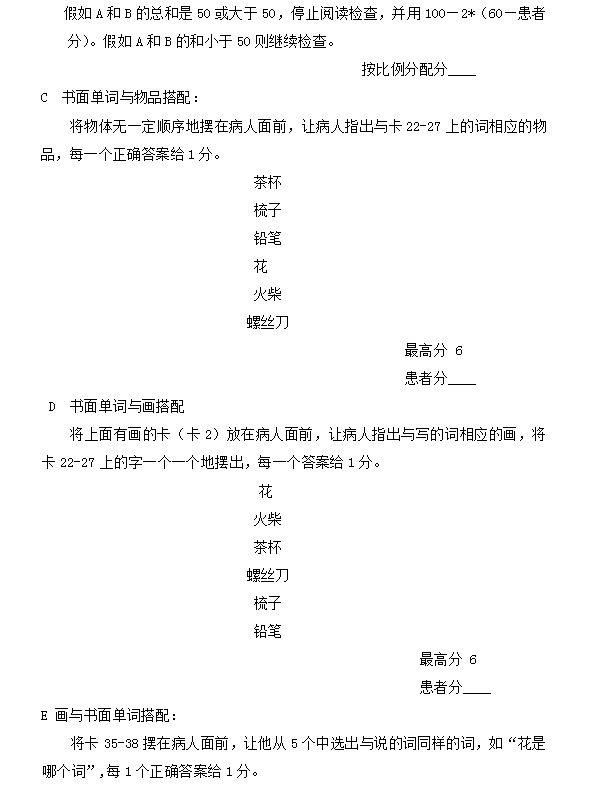 假如 A 和 B 的总和是 50 或大于 50，停止阅读检查，并用 100－2*（60－患者分）。假如 A 和 B 的和小于 50 则继续检查。

按比例分配分____

C 书面单词与物品搭配：

将物体无一定顺序地摆在病人面前，让病人指出与卡 22-27 上的词相应的物品，每一个正确答案给 1 分。

茶杯

梳子

铅笔

花

火柴

螺丝刀

最高分 6

患者分____

D 书面单词与画搭配

将上面有画的卡（卡 2）放在病人面前，让病人指出与写的词相应的画，将卡 22-27 上的字一个一个地摆出，每一个答案给 1 分。

花

火柴

茶杯

螺丝刀

梳子

铅笔

最高分 6

患者分____

E 画与书面单词搭配：

将卡 35-38 摆在病人面前，让他从 5 个中选出与说的词同样的词，如“花是哪个词”，每 1 个正确答案给 1 分。